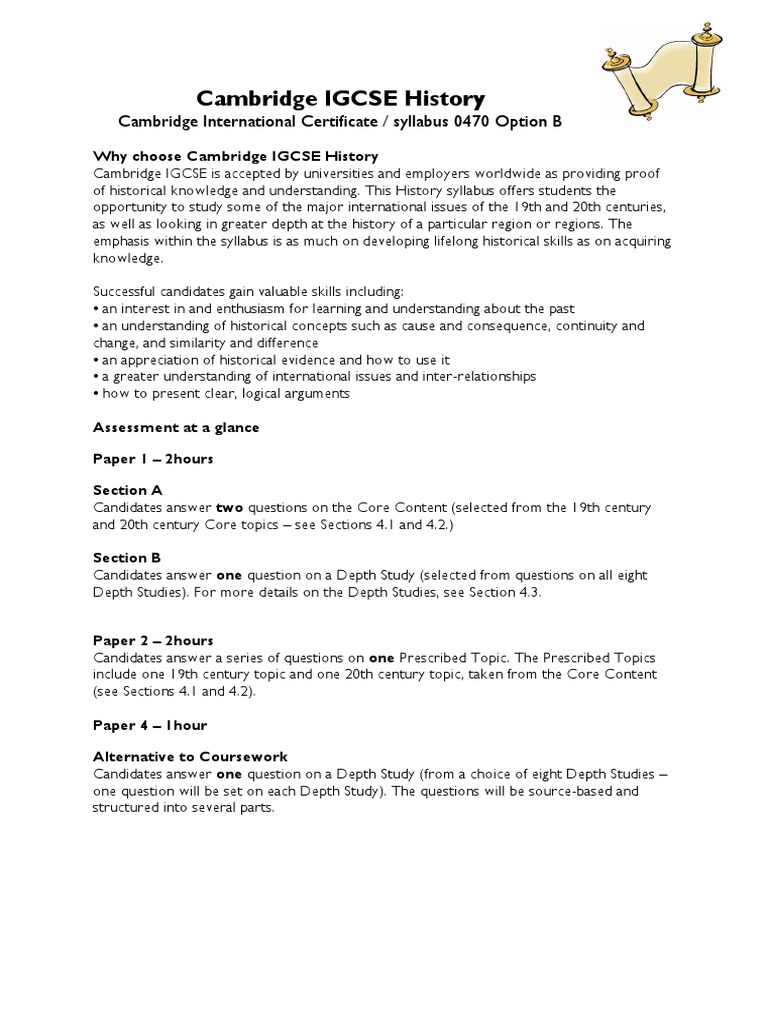 Cambridge IGCSE History
Cambridge International Certificate / syllabus 0470 Option B

Why choose Cambridge IGCSE History
Cambridge IGCSE is accepted by universities and employers worldwide as providing proof of historical knowledge and understanding. This History syllabus offers students the opportunity to study some of the major international issues of the 19th and 20th centuries, as well as looking in greater depth at the history of a particular region or regions. The emphasis within the syllabus is as much on developing lifelong historical skills as on acquiring knowledge.

Successful candidates gain valuable skills including:
• an interest in and enthusiasm for learning and understanding about the past
• an understanding of historical concepts such as cause and consequence, continuity and change, and similarity and difference
• an appreciation of historical evidence and how to use it
• a greater understanding of international issues and inter-relationships
• how to present clear, logical arguments

Assessment at a glance

Paper 1 – 2hours

Section A
Candidates answer two questions on the Core Content (selected from the 19th century and 20th century Core topics – see Sections 4.1 and 4.2.)

Section B
Candidates answer one question on a Depth Study (selected from questions on all eight Depth Studies). For more details on the Depth Studies, see Section 4.3.

Paper 2 – 2hours
Candidates answer a series of questions on one Prescribed Topic. The Prescribed Topics include one 19th century topic and one 20th century topic, taken from the Core Content (see Sections 4.1 and 4.2).

Paper 4 – 1hour

Alternative to Coursework
Candidates answer one question on a Depth Study (from a choice of eight Depth Studies – one question will be set on each Depth Study). The questions will be source-based and structured into several parts.